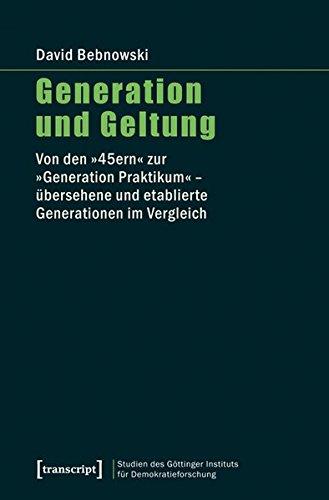 David Bebnowski

Generation und Geltung

Von den »45ern« zur »Generation Praktikum« – übersehene und etablierte Generationen im Vergleich

[transcript]

Studien des Göttinger Instituts für Demokratieforschung